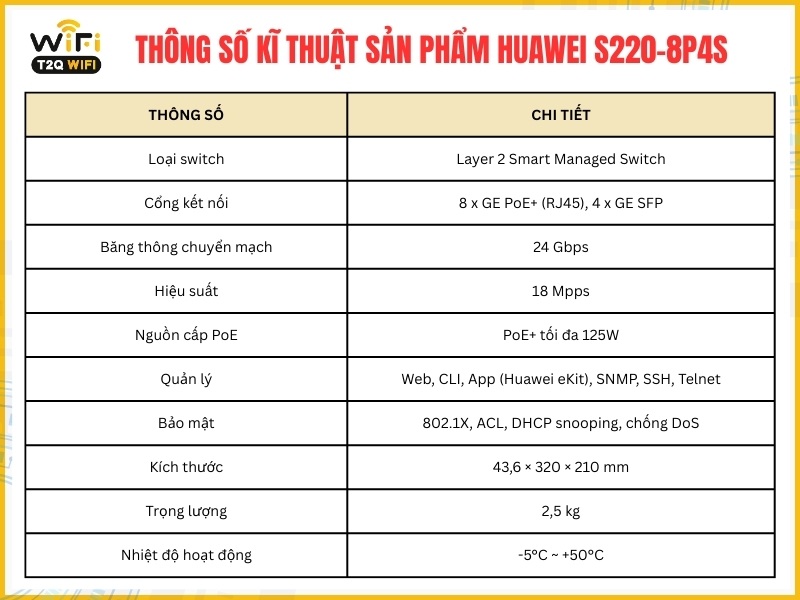 WiFi
T2Q WIFI

THÔNG SỐ KĨ THUẬT SẢN PHẨM HUAWEI S220-8P4S

| THÔNG SỐ | CHI TIẾT |
|---|---|
| Loại switch | Layer 2 Smart Managed Switch |
| Cổng kết nối | 8 x GE PoE+ (RJ45), 4 x GE SFP |
| Băng thông chuyển mạch | 24 Gbps |
| Hiệu suất | 18 Mpps |
| Nguồn cấp PoE | PoE+ tối đa 125W |
| Quản lý | Web, CLI, App (Huawei eKit), SNMP, SSH, Telnet |
| Bảo mật | 802.1X, ACL, DHCP snooping, chống DoS |
| Kích thước | 43,6 × 320 × 210 mm |
| Trọng lượng | 2,5 kg |
| Nhiệt độ hoạt động | -5°C ~ +50°C |